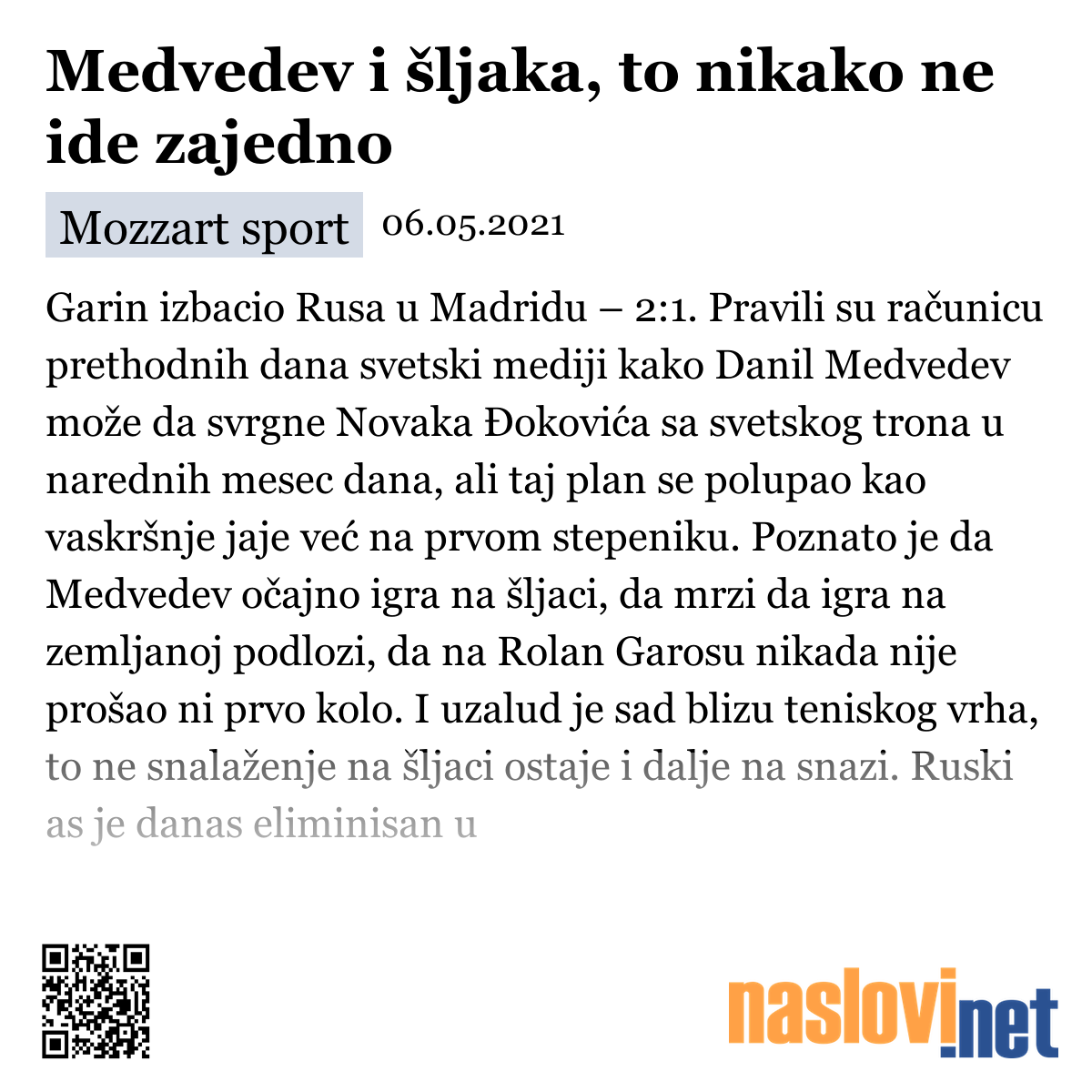 Medvedev i šljaka, to nikako ne ide zajedno

Mozzart sport 06.05.2021

Garin izbacio Rusa u Madridu – 2:1. Pravili su računicu prethodnih dana svetski mediji kako Danil Medvedev može da svrgne Novaka Đokovića sa svetskog trona u narednih mesec dana, ali taj plan se polupao kao vaskršnje jaje već na prvom stepeniku. Poznato je da Medvedev očajno igra na šljaci, da mrzi da igra na zemljanoj podlozi, da na Rolan Garosu nikada nije prošao ni prvo kolo. I uzalud je sad blizu teniskog vrha, to ne snalaženje na šljaci ostaje i dalje na snazi. Ruski as je danas eliminisan u

naslovi.net